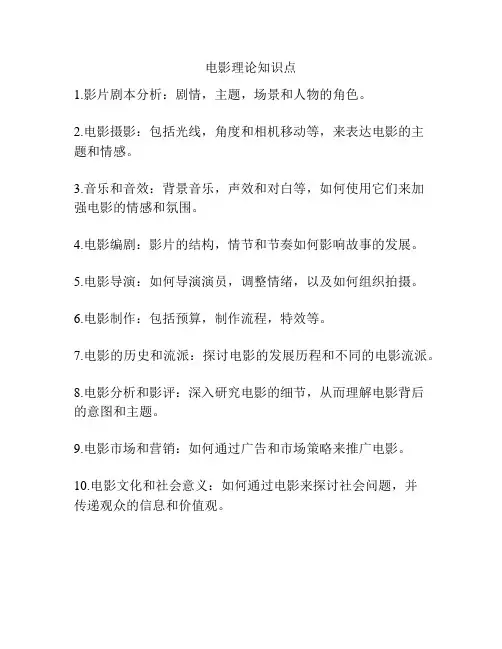 电影理论知识点

1.影片剧本分析：剧情，主题，场景和人物的角色。

2.电影摄影：包括光线，角度和相机移动等，来表达电影的主题和情感。

3.音乐和音效：背景音乐，声效和对白等，如何使用它们来加强电影的情感和氛围。

4.电影编剧：影片的结构，情节和节奏如何影响故事的发展。

5.电影导演：如何导演演员，调整情绪，以及如何组织拍摄。

6.电影制作：包括预算，制作流程，特效等。

7.电影的历史和流派：探讨电影的发展历程和不同的电影流派。

8.电影分析和影评：深入研究电影的细节，从而理解电影背后的意图和主题。

9.电影市场和营销：如何通过广告和市场策略来推广电影。

10.电影文化和社会意义：如何通过电影来探讨社会问题，并传递观众的信息和价值观。